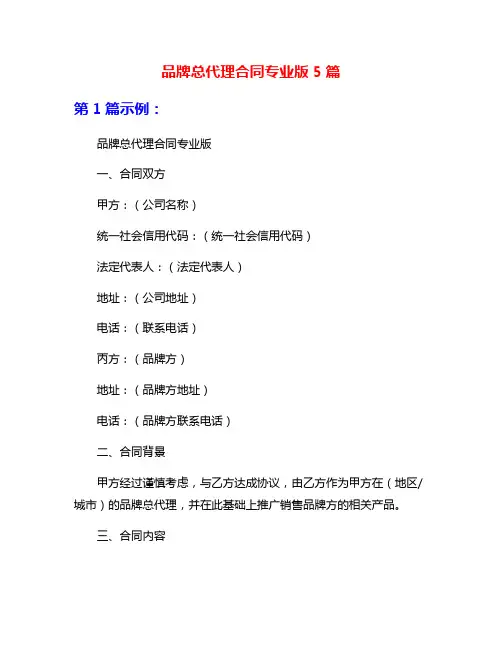 品牌总代理合同专业版 5 篇

第 1 篇示例：

品牌总代理合同专业版

一、合同双方

甲方：（公司名称）

统一社会信用代码：（统一社会信用代码）

法定代表人：（法定代表人）

地址：（公司地址）

电话：（联系电话）

丙方：（品牌方）

地址：（品牌方地址）

电话：（品牌方联系电话）

二、合同背景

甲方经过谨慎考虑，与乙方达成协议，由乙方作为甲方在（地区/城市）的品牌总代理，并在此基础上推广销售品牌方的相关产品。

三、合同内容